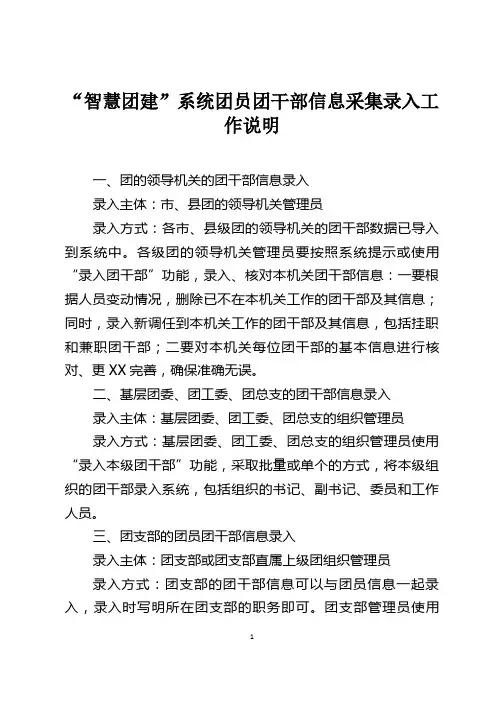 “智慧团建”系统团员团干部信息采集录入工作说明

一、团的领导机关的团干部信息录入

录入主体：市、县团的领导机关管理员

录入方式：各市、县级团的领导机关的团干部数据已导入到系统中。各级团的领导机关管理员要按照系统提示或使用“录入团干部”功能，录入、核对本机关团干部信息：一要根据人员变动情况，删除已不在本机关工作的团干部及其信息；同时，录入新调任到本机关工作的团干部及其信息，包括挂职和兼职团干部；二要对本机关每位团干部的基本信息进行核对、更XX完善，确保准确无误。

二、基层团委、团工委、团总支的团干部信息录入

录入主体：基层团委、团工委、团总支的组织管理员

录入方式：基层团委、团工委、团总支的组织管理员使用“录入本级团干部”功能，采取批量或单个的方式，将本级组织的团干部录入系统，包括组织的书记、副书记、委员和工作人员。

三、团支部的团员团干部信息录入

录入主体：团支部或团支部直属上级团组织管理员

录入方式：团支部的团干部信息可以与团员信息一起录入，录入时写明所在团支部的职务即可。团支部管理员使用

1